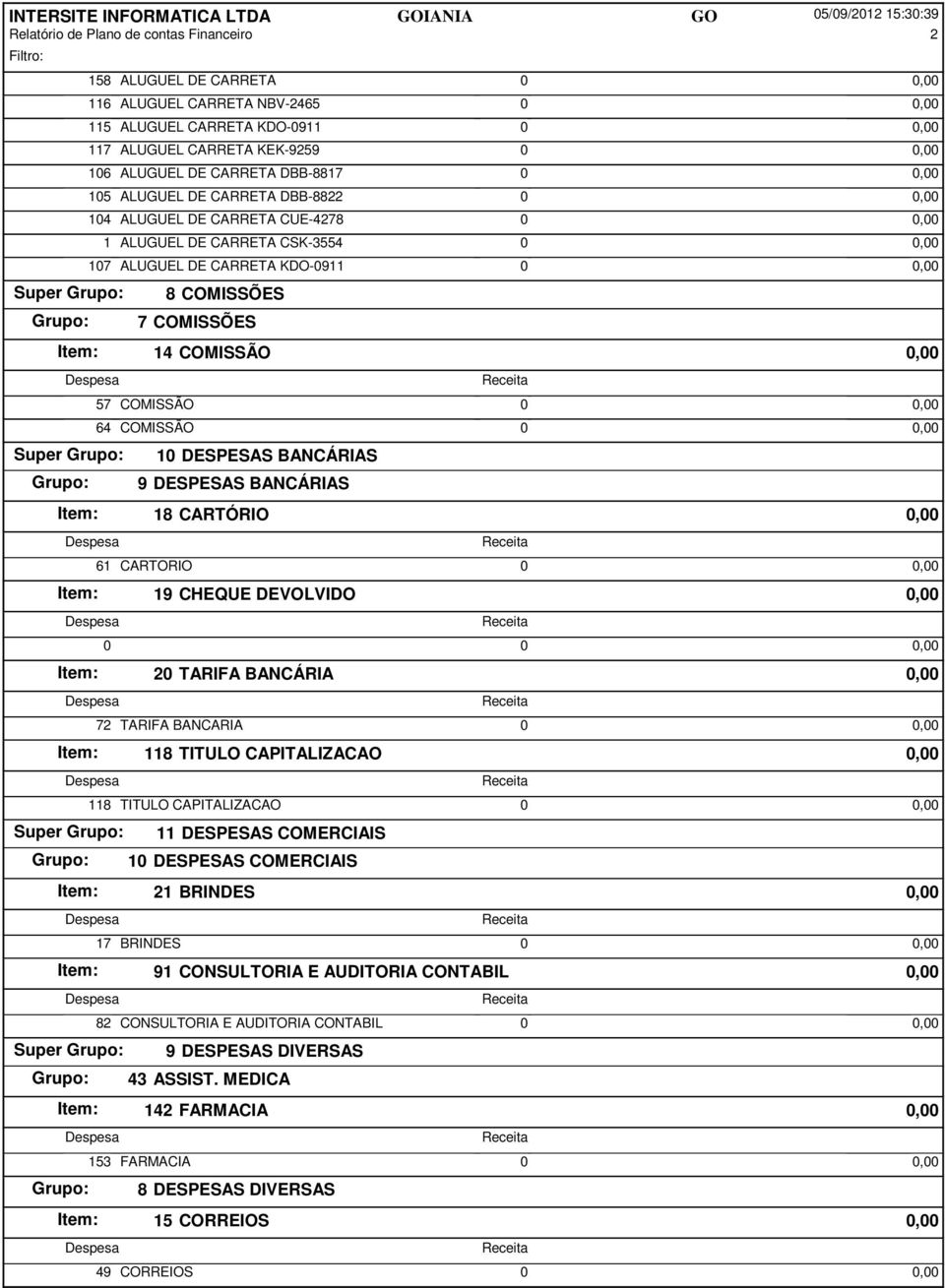 INTERSITE INFORMATICA LTDA GOIANIA GO 05/09/2012 15:30:39
Relatório de Plano de contas Financeiro 2
Filtro:

158 ALUGUEL DE CARRETA 0 0,00
116 ALUGUEL CARRETA NBV-2465 0 0,00
115 ALUGUEL CARRETA KDO-0911 0 0,00
117 ALUGUEL CARRETA KEK-9259 0 0,00
106 ALUGUEL DE CARRETA DBB-8817 0 0,00
105 ALUGUEL DE CARRETA DBB-8822 0 0,00
104 ALUGUEL DE CARRETA CUE-4278 0 0,00
1 ALUGUEL DE CARRETA CSK-3554 0 0,00
107 ALUGUEL DE CARRETA KDO-0911 0 0,00

Super Grupo: 8 COMISSÕES
Grupo: 7 COMISSÕES
Item: 14 COMISSÃO 0,00
Despesa Receita
57 COMISSÃO 0 0,00
64 COMISSÃO 0 0,00

Super Grupo: 10 DESPESAS BANCÁRIAS
Grupo: 9 DESPESAS BANCÁRIAS
Item: 18 CARTÓRIO 0,00
Despesa Receita
61 CARTORIO 0 0,00
Item: 19 CHEQUE DEVOLVIDO 0,00
Despesa Receita
0 0 0,00
Item: 20 TARIFA BANCÁRIA 0,00
Despesa Receita
72 TARIFA BANCARIA 0 0,00
Item: 118 TITULO CAPITALIZACAO 0,00
Despesa Receita
118 TITULO CAPITALIZACAO 0 0,00

Super Grupo: 11 DESPESAS COMERCIAIS
Grupo: 10 DESPESAS COMERCIAIS
Item: 21 BRINDES 0,00
Despesa Receita
17 BRINDES 0 0,00
Item: 91 CONSULTORIA E AUDITORIA CONTABIL 0,00
Despesa Receita
82 CONSULTORIA E AUDITORIA CONTABIL 0 0,00

Super Grupo: 9 DESPESAS DIVERSAS
Grupo: 43 ASSIST. MEDICA
Item: 142 FARMACIA 0,00
Despesa Receita
153 FARMACIA 0 0,00
Grupo: 8 DESPESAS DIVERSAS
Item: 15 CORREIOS 0,00
Despesa Receita
49 CORREIOS 0 0,00